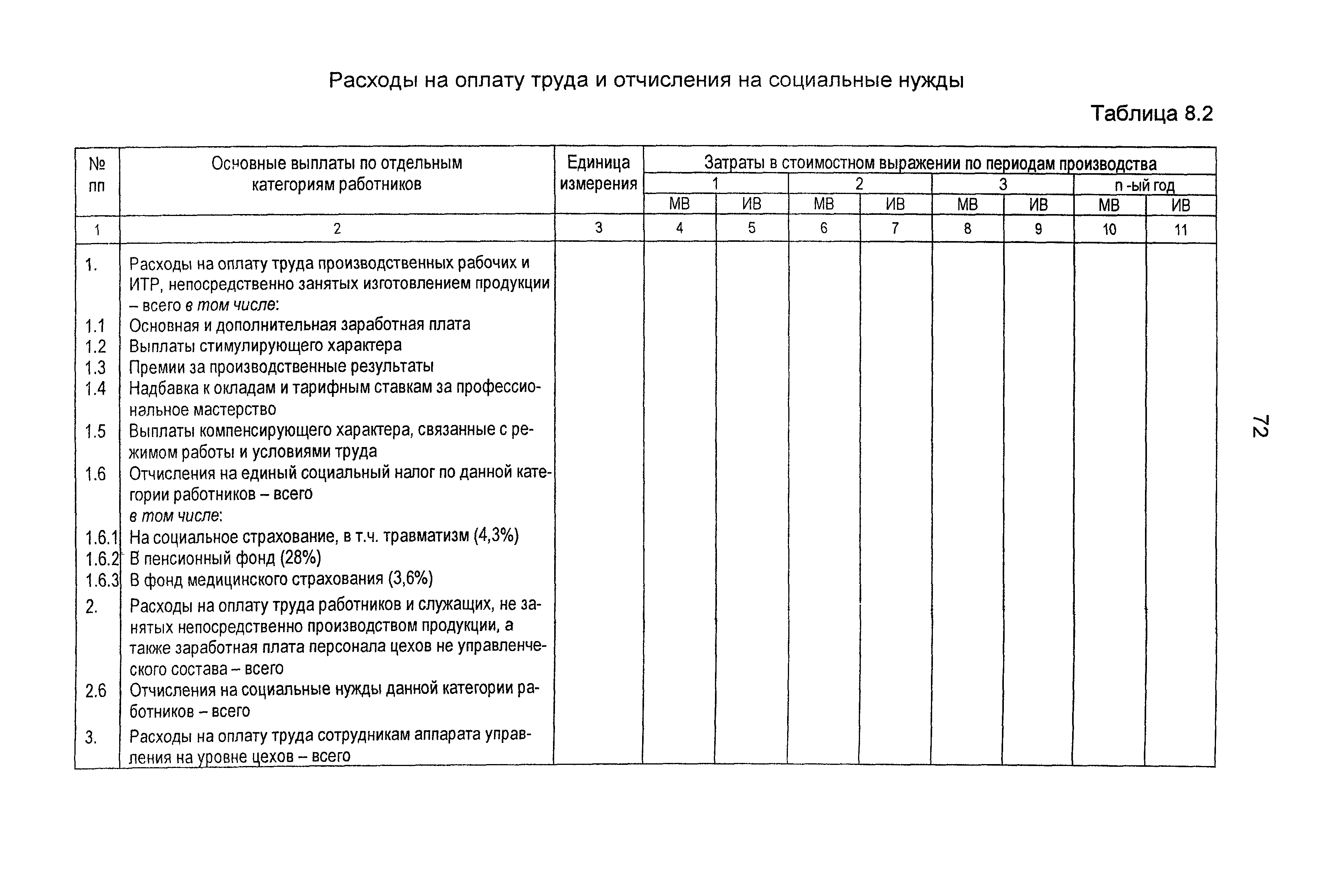 Расходы на оплату труда и отчисления на социальные нужды

Таблица 8.2

| № пп | Основные выплаты по отдельным категориям работников | Единица измерения | Затраты в стоимостном выражении по периодам производства | | | | | | | |
|---|---|---|---|---|---|---|---|---|---|---|
| | | | 1 | | 2 | | 3 | | n -ый год | |
| | | | МВ | ИВ | МВ | ИВ | МВ | ИВ | МВ | ИВ |
| 1 | 2 | 3 | 4 | 5 | 6 | 7 | 8 | 9 | 10 | 11 |
| 1. | Расходы на оплату труда производственных рабочих и ИТР, непосредственно занятых изготовлением продукции – всего в том числе: | | | | | | | | | |
| 1.1 | Основная и дополнительная заработная плата | | | | | | | | | |
| 1.2 | Выплаты стимулирующего характера | | | | | | | | | |
| 1.3 | Премии за производственные результаты | | | | | | | | | |
| 1.4 | Надбавка к окладам и тарифным ставкам за профессиональное мастерство | | | | | | | | | |
| 1.5 | Выплаты компенсирующего характера, связанные с режимом работы и условиями труда | | | | | | | | | |
| 1.6 | Отчисления на единый социальный налог по данной категории работников – всего в том числе: | | | | | | | | | |
| 1.6.1 | На социальное страхование, в т.ч. травматизм (4,3%) | | | | | | | | | |
| 1.6.2 | В пенсионный фонд (28%) | | | | | | | | | |
| 1.6.3 | В фонд медицинского страхования (3,6%) | | | | | | | | | |
| 2. | Расходы на оплату труда работников и служащих, не занятых непосредственно производством продукции, а также заработная плата персонала цехов не управленческого состава – всего | | | | | | | | | |
| 2.6 | Отчисления на социальные нужды данной категории работников – всего | | | | | | | | | |
| 3. | Расходы на оплату труда сотрудникам аппарата управления на уровне цехов – всего | | | | | | | | | |

72